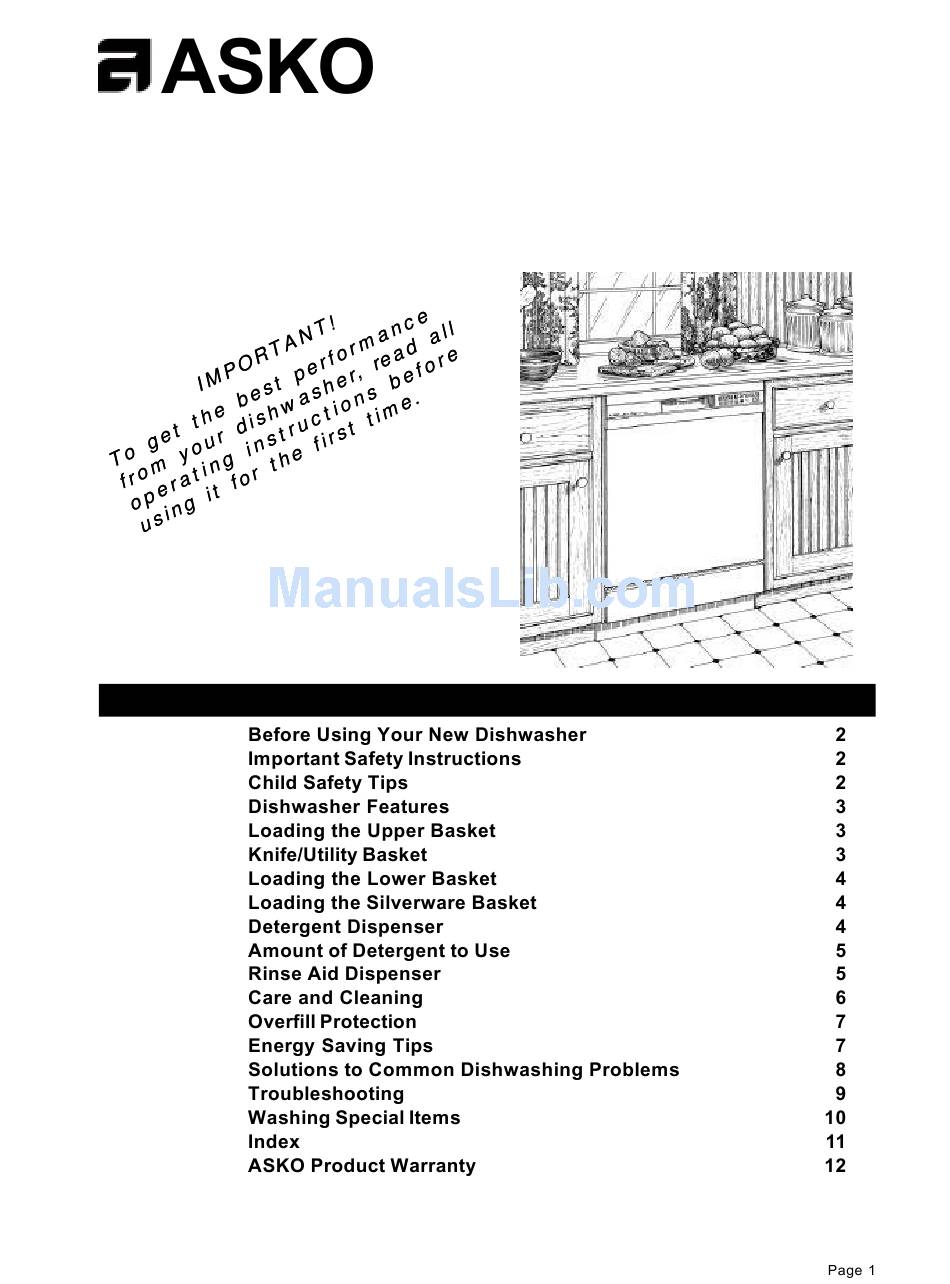 ASKO

IMPORTANT!
To get the best performance from your dishwasher, read all operating instructions before using it for the first time.

ManualsLib.com

| | |
|---|---|
| Before Using Your New Dishwasher | 2 |
| Important Safety Instructions | 2 |
| Child Safety Tips | 2 |
| Dishwasher Features | 3 |
| Loading the Upper Basket | 3 |
| Knife/Utility Basket | 3 |
| Loading the Lower Basket | 4 |
| Loading the Silverware Basket | 4 |
| Detergent Dispenser | 4 |
| Amount of Detergent to Use | 5 |
| Rinse Aid Dispenser | 5 |
| Care and Cleaning | 6 |
| Overfill Protection | 7 |
| Energy Saving Tips | 7 |
| Solutions to Common Dishwashing Problems | 8 |
| Troubleshooting | 9 |
| Washing Special Items | 10 |
| Index | 11 |
| ASKO Product Warranty | 12 |

Page 1